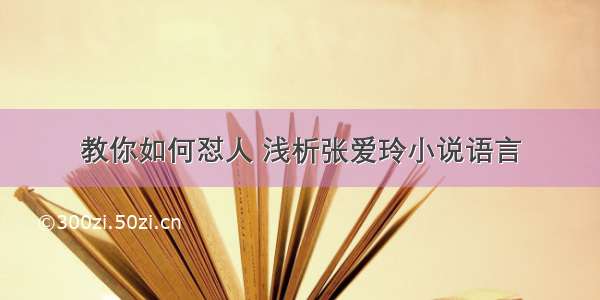 教你如何怼人 浅析张爱玲小说语言

©300zi.50zi.cn